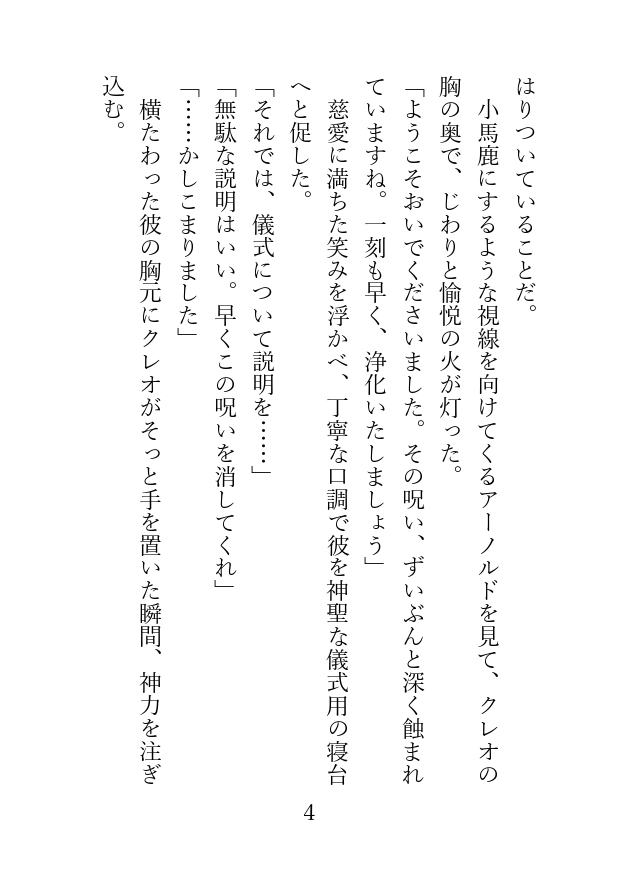 はりついていることだ。

小馬鹿にするような視線を向けてくるアーノルドを見て、クレオの胸の奥で、じわりと愉悦の火が灯った。

「ようこそおいでくださいました。その呪い、ずいぶんと深く蝕まれていますね。一刻も早く、浄化いたしましょう」

慈愛に満ちた笑みを浮かべ、丁寧な口調で彼を神聖な儀式用の寝台へと促した。

「それでは、儀式について説明を……」

「無駄な説明はいい。早くこの呪いを消してくれ」

「……かしこまりました」

横たわった彼の胸元にクレオがそっと手を置いた瞬間、神力を注ぎ込む。

4